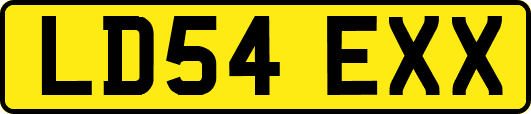 LD54 EXX